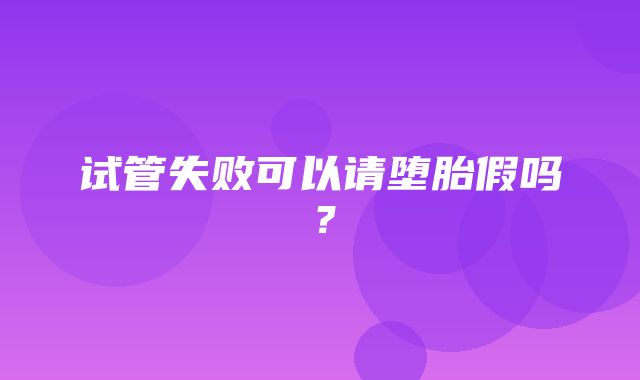 试管失败可以请堕胎假吗？